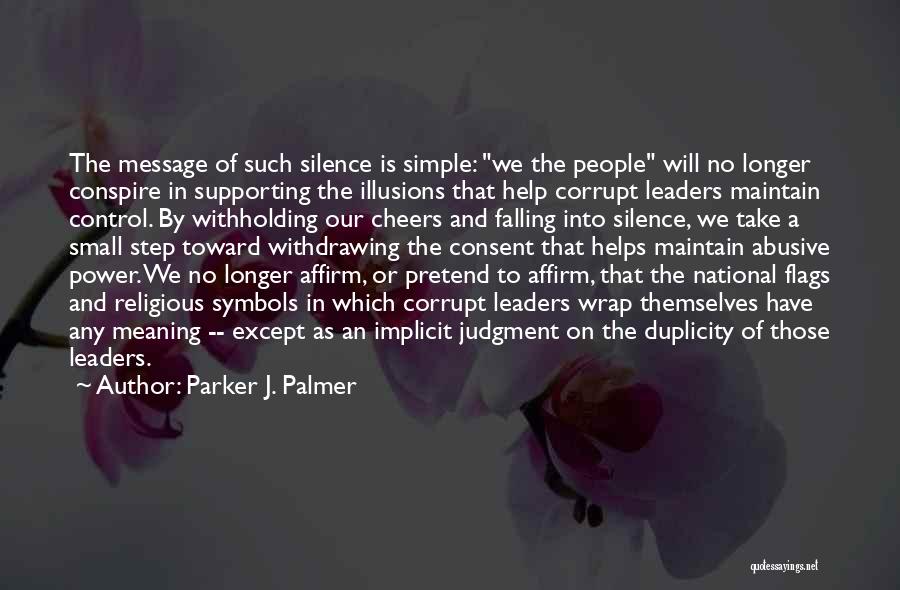 The message of such silence is simple: "we the people" will no longer conspire in supporting the illusions that help corrupt leaders maintain control. By withholding our cheers and falling into silence, we take a small step toward withdrawing the consent that helps maintain abusive power. We no longer affirm, or pretend to affirm, that the national flags and religious symbols in which corrupt leaders wrap themselves have any meaning -- except as an implicit judgment on the duplicity of those leaders.

~ Author: Parker J. Palmer

quotessayings.net